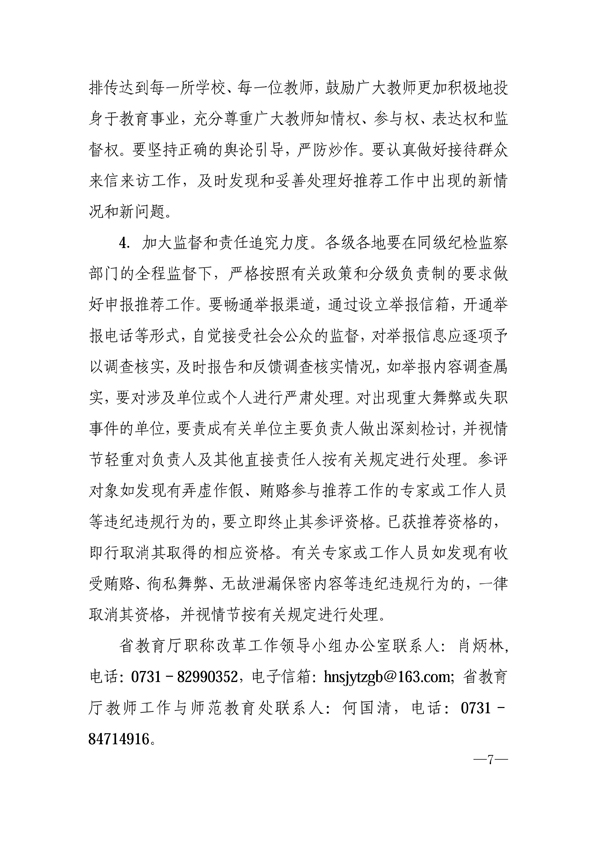 排传达到每一所学校、每一位教师，鼓励广大教师更加积极地投身于教育事业，充分尊重广大教师知情权、参与权、表达权和监督权。要坚持正确的舆论引导，严防炒作。要认真做好接待群众来信来访工作，及时发现和妥善处理好推荐工作中出现的新情况和新问题。

4. 加大监督和责任追究力度。各级各地要在同级纪检监察部门的全程监督下，严格按照有关政策和分级负责制的要求做好申报推荐工作。要畅通举报渠道，通过设立举报信箱，开通举报电话等形式，自觉接受社会公众的监督，对举报信息应逐项予以调查核实，及时报告和反馈调查核实情况，如举报内容调查属实，要对涉及单位或个人进行严肃处理。对出现重大舞弊或失职事件的单位，要责成有关单位主要负责人做出深刻检讨，并视情节轻重对负责人及其他直接责任人按有关规定进行处理。参评对象如发现有弄虚作假、贿赂参与推荐工作的专家或工作人员等违纪违规行为的，要立即终止其参评资格。已获推荐资格的，即行取消其取得的相应资格。有关专家或工作人员如发现有收受贿赂、徇私舞弊、无故泄漏保密内容等违纪违规行为的，一律取消其资格，并视情节按有关规定进行处理。

省教育厅职称改革工作领导小组办公室联系人：肖炳林，电话：0731－82990352，电子信箱：hnsjytzgb@163.com；省教育厅教师工作与师范教育处联系人：何国清，电话：0731－84714916。

—7—